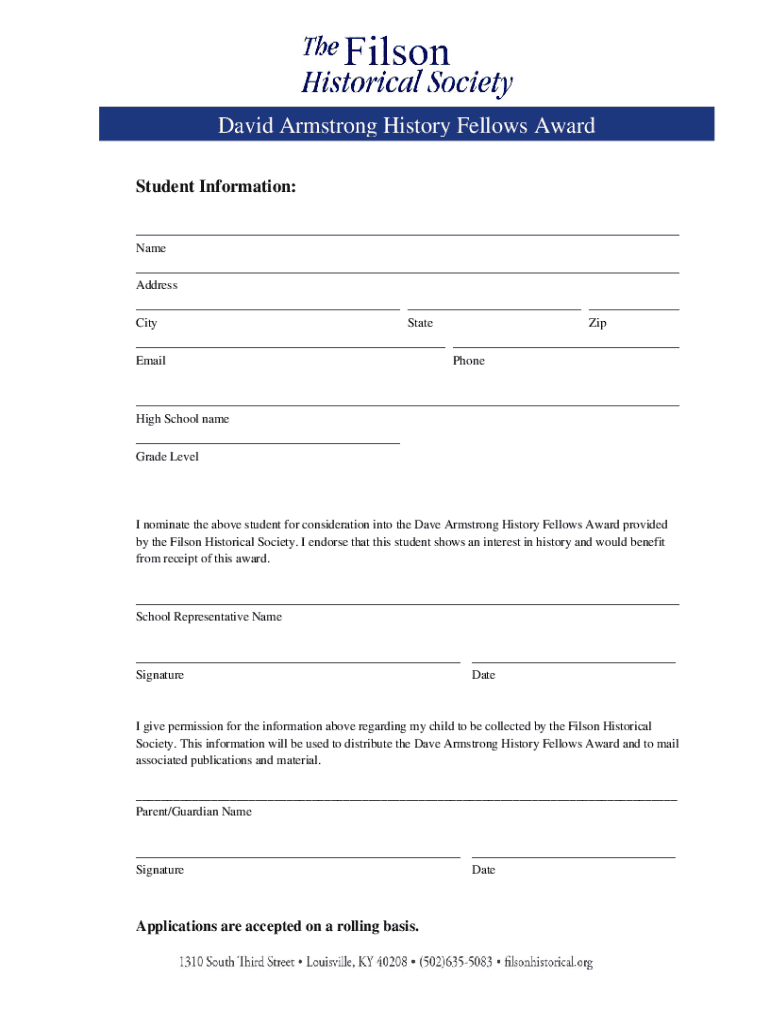 The Filson Historical Society

David Armstrong History Fellows Award

Student Information:

Name

Address

City State Zip

Email Phone

High School name

Grade Level

I nominate the above student for consideration into the Dave Armstrong History Fellows Award provided by the Filson Historical Society. I endorse that this student shows an interest in history and would benefit from receipt of this award.

School Representative Name

Signature Date

I give permission for the information above regarding my child to be collected by the Filson Historical Society. This information will be used to distribute the Dave Armstrong History Fellows Award and to mail associated publications and material.

Parent/Guardian Name

Signature Date

Applications are accepted on a rolling basis.

1310 South Third Street • Louisville, KY 40208 • (502)635-5083 • filsonhistorical.org